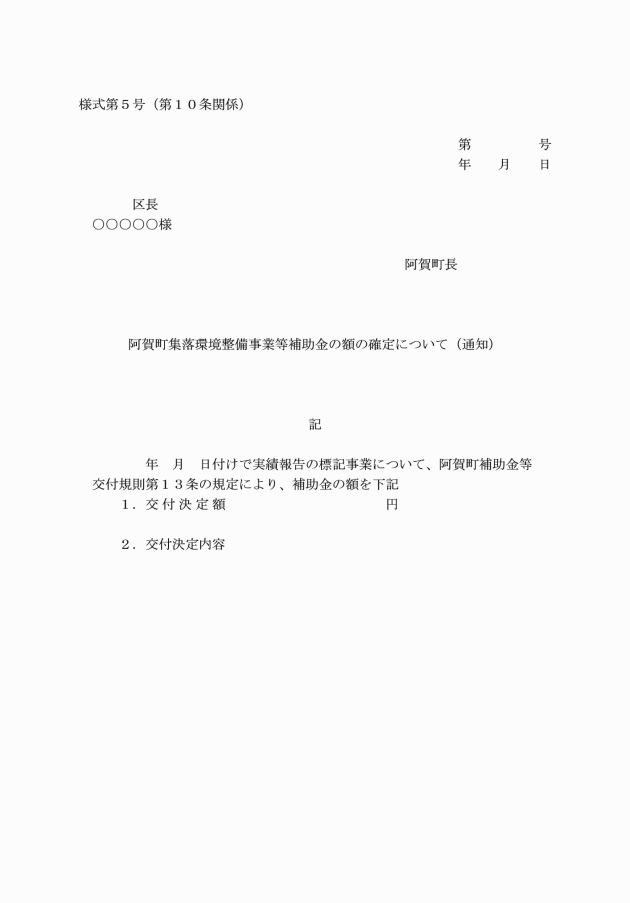 様式第５号（第１０条関係）

第　　　号
年　月　日

区長
○○○○○様

阿賀町長

阿賀町集落環境整備事業等補助金の額の確定について（通知）

記

年　月　日付けで実績報告の標記事業について、阿賀町補助金等交付規則第１３条の規定により、補助金の額を下記
１．交付決定額　　　　　　　　円

２．交付決定内容